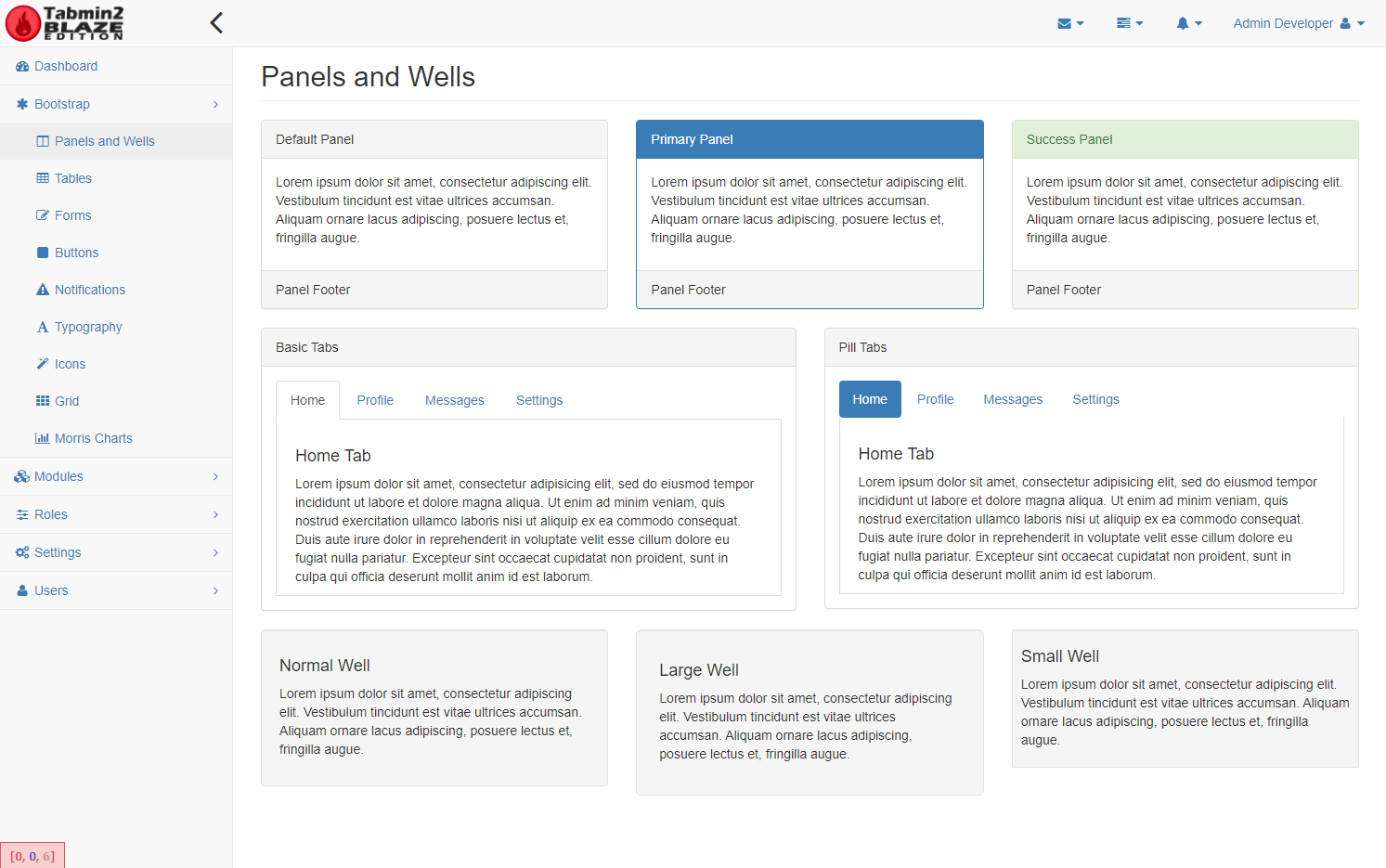 Tabmin2 BLAZE EDITION

Admin Developer

Dashboard
Bootstrap
Panels and Wells
Tables
Forms
Buttons
Notifications
Typography
Icons
Grid
Morris Charts
Modules
Roles
Settings
Users

[0, 0, 6]

Panels and Wells

Default Panel

Lorem ipsum dolor sit amet, consectetur adipiscing elit. Vestibulum tincidunt est vitae ultrices accumsan. Aliquam ornare lacus adipiscing, posuere lectus et, fringilla augue.

Panel Footer

Primary Panel

Lorem ipsum dolor sit amet, consectetur adipiscing elit. Vestibulum tincidunt est vitae ultrices accumsan. Aliquam ornare lacus adipiscing, posuere lectus et, fringilla augue.

Panel Footer

Success Panel

Lorem ipsum dolor sit amet, consectetur adipiscing elit. Vestibulum tincidunt est vitae ultrices accumsan. Aliquam ornare lacus adipiscing, posuere lectus et, fringilla augue.

Panel Footer

Basic Tabs

Home Profile Messages Settings

Home Tab

Lorem ipsum dolor sit amet, consectetur adipisicing elit, sed do eiusmod tempor incididunt ut labore et dolore magna aliqua. Ut enim ad minim veniam, quis nostrud exercitation ullamco laboris nisi ut aliquip ex ea commodo consequat. Duis aute irure dolor in reprehenderit in voluptate velit esse cillum dolore eu fugiat nulla pariatur. Excepteur sint occaecat cupidatat non proident, sunt in culpa qui officia deserunt mollit anim id est laborum.

Pill Tabs

Home Profile Messages Settings

Home Tab

Lorem ipsum dolor sit amet, consectetur adipisicing elit, sed do eiusmod tempor incididunt ut labore et dolore magna aliqua. Ut enim ad minim veniam, quis nostrud exercitation ullamco laboris nisi ut aliquip ex ea commodo consequat. Duis aute irure dolor in reprehenderit in voluptate velit esse cillum dolore eu fugiat nulla pariatur. Excepteur sint occaecat cupidatat non proident, sunt in culpa qui officia deserunt mollit anim id est laborum.

Normal Well

Lorem ipsum dolor sit amet, consectetur adipiscing elit. Vestibulum tincidunt est vitae ultrices accumsan. Aliquam ornare lacus adipiscing, posuere lectus et, fringilla augue.

Large Well

Lorem ipsum dolor sit amet, consectetur adipiscing elit. Vestibulum tincidunt est vitae ultrices accumsan. Aliquam ornare lacus adipiscing, posuere lectus et, fringilla augue.

Small Well

Lorem ipsum dolor sit amet, consectetur adipiscing elit. Vestibulum tincidunt est vitae ultrices accumsan. Aliquam ornare lacus adipiscing, posuere lectus et, fringilla augue.